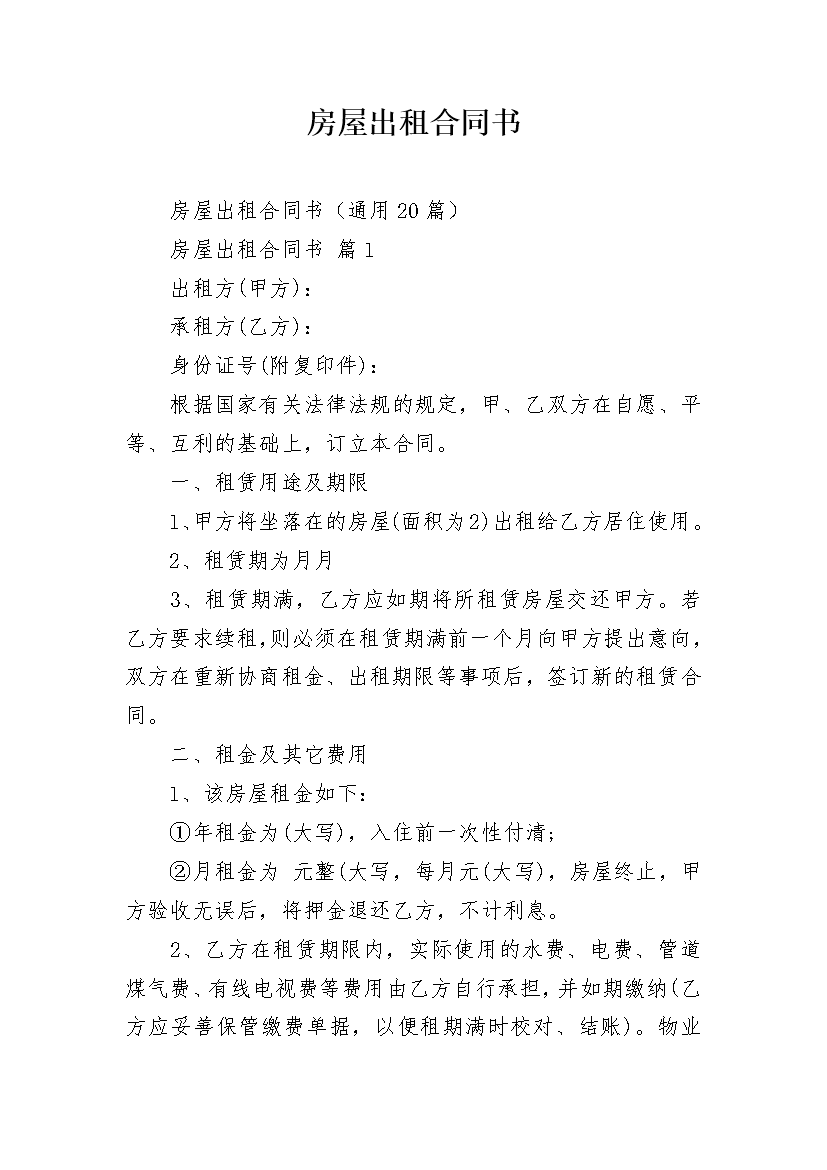 房屋出租合同书

房屋出租合同书（通用20篇）

房屋出租合同书 篇1

出租方(甲方)：

承租方(乙方)：

身份证号(附复印件)：

根据国家有关法律法规的规定，甲、乙双方在自愿、平等、互利的基础上，订立本合同。

一、租赁用途及期限

1、甲方将坐落在的房屋(面积为2)出租给乙方居住使用。

2、租赁期为月月

3、租赁期满，乙方应如期将所租赁房屋交还甲方。若乙方要求续租,则必须在租赁期满前一个月向甲方提出意向,双方在重新协商租金、出租期限等事项后，签订新的租赁合同。

二、租金及其它费用

1、该房屋租金如下：

①年租金为(大写)，入住前一次性付清；

②月租金为 元整(大写，每月元(大写)，房屋终止，甲方验收无误后，将押金退还乙方，不计利息。

2、乙方在租赁期限内，实际使用的水费、电费、管道煤气费、有线电视费等费用由乙方自行承担，并如期缴纳(乙方应妥善保管缴费单据，以便租期满时校对、结账)。物业